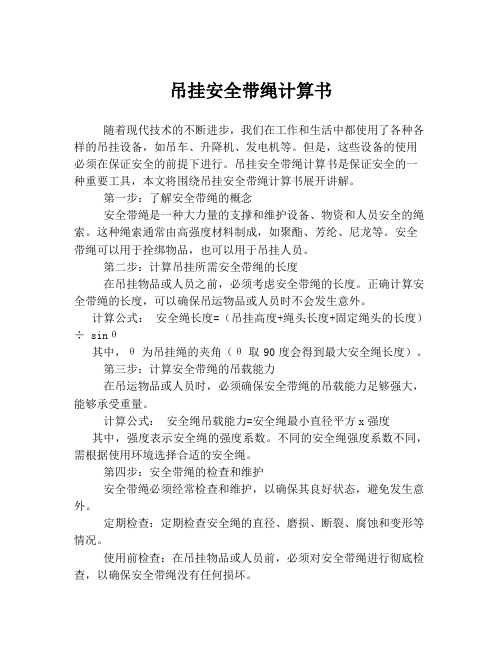 吊挂安全带绳计算书

随着现代技术的不断进步，我们在工作和生活中都使用了各种各样的吊挂设备，如吊车、升降机、发电机等。但是，这些设备的使用必须在保证安全的前提下进行。吊挂安全带绳计算书是保证安全的一种重要工具，本文将围绕吊挂安全带绳计算书展开讲解。

第一步：了解安全带绳的概念

安全带绳是一种大力量的支撑和维护设备、物资和人员安全的绳索。这种绳索通常由高强度材料制成，如聚酯、芳纶、尼龙等。安全带绳可以用于拴绑物品，也可以用于吊挂人员。

第二步：计算吊挂所需安全带绳的长度

在吊挂物品或人员之前，必须考虑安全带绳的长度。正确计算安全带绳的长度，可以确保吊运物品或人员时不会发生意外。

计算公式： 安全绳长度=（吊挂高度+绳头长度+固定绳头的长度）÷ sinθ

其中，θ 为吊挂绳的夹角（θ 取 90 度会得到最大安全绳长度）。

第三步：计算安全带绳的吊载能力

在吊运物品或人员时，必须确保安全带绳的吊载能力足够强大，能够承受重量。

计算公式： 安全绳吊载能力=安全绳最小直径平方 x 强度

其中，强度表示安全绳的强度系数。不同的安全绳强度系数不同，需根据使用环境选择合适的安全绳。

第四步：安全带绳的检查和维护

安全带绳必须经常检查和维护，以确保其良好状态，避免发生意外。

定期检查：定期检查安全绳的直径、磨损、断裂、腐蚀和变形等情况。

使用前检查：在吊挂物品或人员前，必须对安全带绳进行彻底检查，以确保安全带绳没有任何损坏。